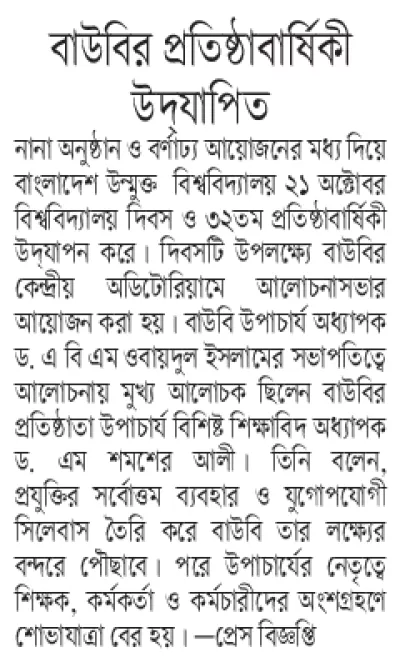 বাউবির প্রতিষ্ঠাবার্ষিকী উদ্‌যাপিত

নানা অনুষ্ঠান ও বর্ণাঢ্য আয়োজনের মধ্য দিয়ে বাংলাদেশ উন্মুক্ত বিশ্ববিদ্যালয় ২১ অক্টোবর বিশ্ববিদ্যালয় দিবস ও ৩২তম প্রতিষ্ঠাবার্ষিকী উদ্‌যাপন করে। দিবসটি উপলক্ষ্যে বাউবির কেন্দ্রীয় অডিটোরিয়ামে আলোচনাসভার আয়োজন করা হয়। বাউবি উপাচার্য অধ্যাপক ড. এ বি এম ওবায়দুল ইসলামের সভাপতিত্বে আলোচনায় মুখ্য আলোচক ছিলেন বাউবির প্রতিষ্ঠাতা উপাচার্য বিশিষ্ট শিক্ষাবিদ অধ্যাপক ড. এম শমশের আলী। তিনি বলেন, প্রযুক্তির সর্বোত্তম ব্যবহার ও যুগোপযোগী সিলেবাস তৈরি করে বাউবি তার লক্ষ্যের বন্দরে পৌছাবে। পরে উপাচার্যের নেতৃত্বে শিক্ষক, কর্মকর্তা ও কর্মচারীদের অংশগ্রহণে শোভাযাত্রা বের হয়। —প্রেস বিজ্ঞপ্তি